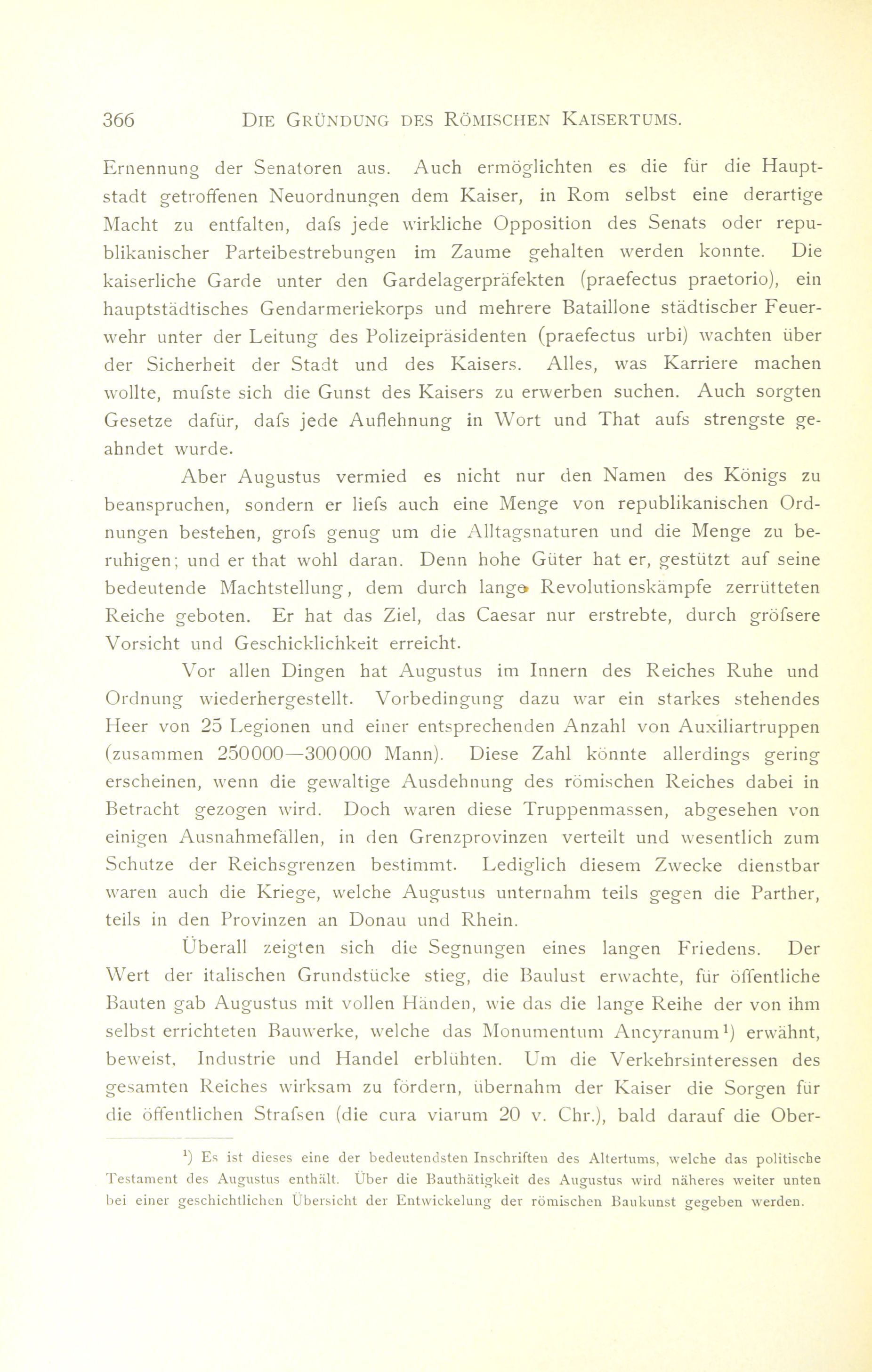 366 DIE GRÜNDUNG DES RÖMISCHEN KAISERTUMS.

Ernennung der Senatoren aus. Auch ermöglichten es die für die Hauptstadt getroffenen Neuordnungen dem Kaiser, in Rom selbst eine derartige Macht zu entfalten, dafs jede wirkliche Opposition des Senats oder republikanischer Parteibestrebungen im Zaume gehalten werden konnte. Die kaiserliche Garde unter den Gardelagerpräfekten (praefectus praetorio), ein hauptstädtisches Gendarmeriekorps und mehrere Bataillone städtischer Feuerwehr unter der Leitung des Polizeipräsidenten (praefectus urbi) wachten über der Sicherheit der Stadt und des Kaisers. Alles, was Karriere machen wollte, mufste sich die Gunst des Kaisers zu erwerben suchen. Auch sorgten Gesetze dafür, dafs jede Auflehnung in Wort und That aufs strengste geahndet wurde.

Aber Augustus vermied es nicht nur den Namen des Königs zu beanspruchen, sondern er liefs auch eine Menge von republikanischen Ordnungen bestehen, grofs genug um die Alltagsnaturen und die Menge zu beruhigen; und er that wohl daran. Denn hohe Güter hat er, gestützt auf seine bedeutende Machtstellung, dem durch lange Revolutionskämpfe zerrütteten Reiche geboten. Er hat das Ziel, das Caesar nur erstrebte, durch gröfsere Vorsicht und Geschicklichkeit erreicht.

Vor allen Dingen hat Augustus im Innern des Reiches Ruhe und Ordnung wiederhergestellt. Vorbedingung dazu war ein starkes stehendes Heer von 25 Legionen und einer entsprechenden Anzahl von Auxiliartruppen (zusammen 250000—300000 Mann). Diese Zahl könnte allerdings gering erscheinen, wenn die gewaltige Ausdehnung des römischen Reiches dabei in Betracht gezogen wird. Doch waren diese Truppenmassen, abgesehen von einigen Ausnahmefällen, in den Grenzprovinzen verteilt und wesentlich zum Schutze der Reichsgrenzen bestimmt. Lediglich diesem Zwecke dienstbar waren auch die Kriege, welche Augustus unternahm teils gegen die Parther, teils in den Provinzen an Donau und Rhein.

Überall zeigten sich die Segnungen eines langen Friedens. Der Wert der italischen Grundstücke stieg, die Baulust erwachte, für öffentliche Bauten gab Augustus mit vollen Händen, wie das die lange Reihe der von ihm selbst errichteten Bauwerke, welche das Monumentum Ancyranum¹) erwähnt, beweist. Industrie und Handel erblühten. Um die Verkehrsinteressen des gesamten Reiches wirksam zu fördern, übernahm der Kaiser die Sorgen für die öffentlichen Strafsen (die cura viarum 20 v. Chr.), bald darauf die Ober-

¹) Es ist dieses eine der bedeutendsten Inschriften des Altertums, welche das politische Testament des Augustus enthält. Über die Bauthätigkeit des Augustus wird näheres weiter unten bei einer geschichtlichen Übersicht der Entwickelung der römischen Baukunst gegeben werden.